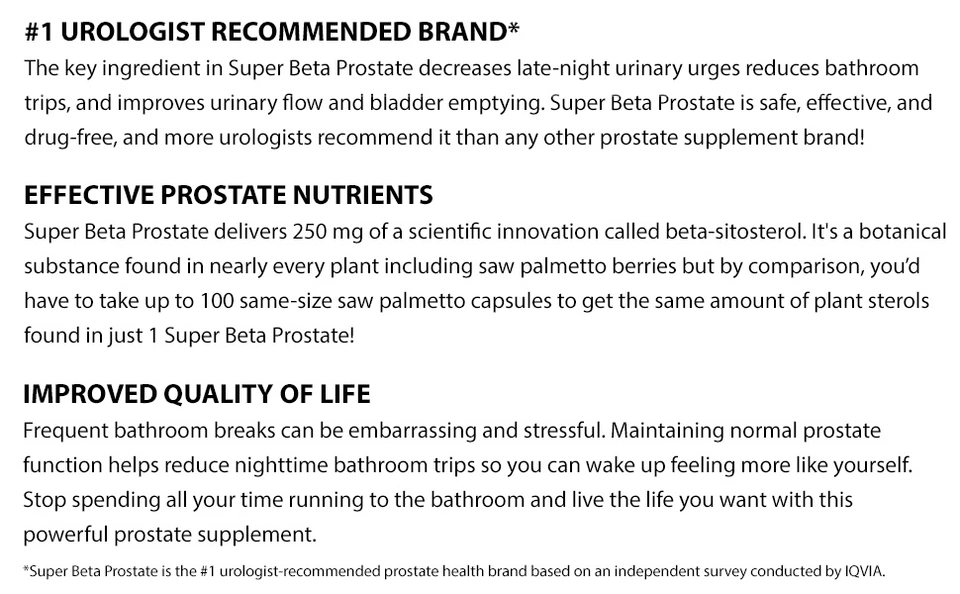 #1 UROLOGIST RECOMMENDED BRAND*
The key ingredient in Super Beta Prostate decreases late-night urinary urges reduces bathroom trips, and improves urinary flow and bladder emptying. Super Beta Prostate is safe, effective, and drug-free, and more urologists recommend it than any other prostate supplement brand!

EFFECTIVE PROSTATE NUTRIENTS
Super Beta Prostate delivers 250 mg of a scientific innovation called beta-sitosterol. It's a botanical substance found in nearly every plant including saw palmetto berries but by comparison, you'd have to take up to 100 same-size saw palmetto capsules to get the same amount of plant sterols found in just 1 Super Beta Prostate!

IMPROVED QUALITY OF LIFE
Frequent bathroom breaks can be embarrassing and stressful. Maintaining normal prostate function helps reduce nighttime bathroom trips so you can wake up feeling more like yourself. Stop spending all your time running to the bathroom and live the life you want with this powerful prostate supplement.

*Super Beta Prostate is the #1 urologist-recommended prostate health brand based on an independent survey conducted by IQVIA.